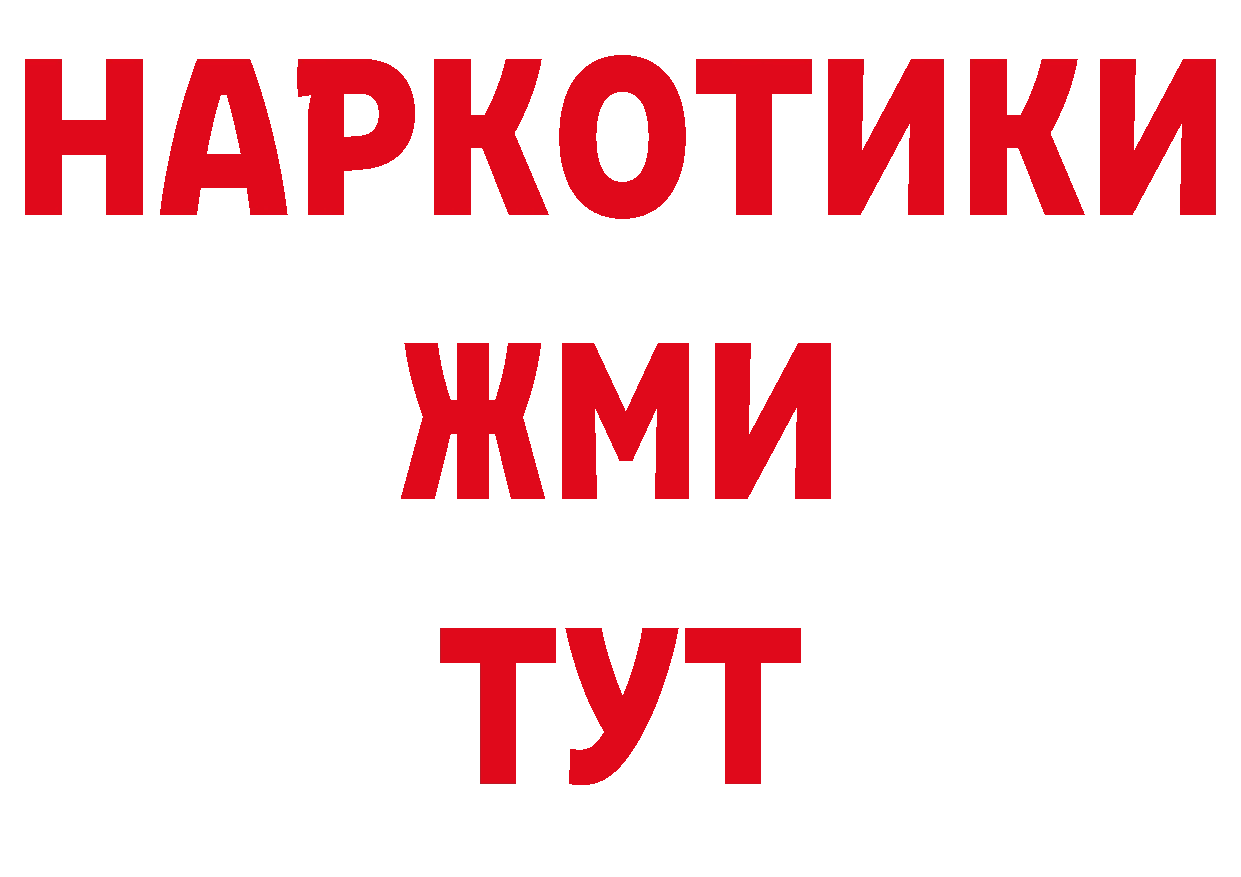 НАРКОТИКИ
ЖМИ
ТУТ